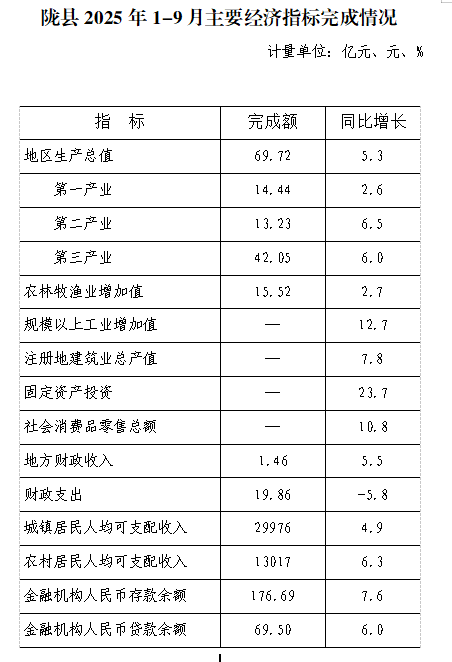 陇县 2025 年 1–9 月主要经济指标完成情况

计量单位：亿元、元、%

| 指　标 | 完成额 | 同比增长 |
|---|---|---|
| 地区生产总值 | 69.72 | 5.3 |
| 第一产业 | 14.44 | 2.6 |
| 第二产业 | 13.23 | 6.5 |
| 第三产业 | 42.05 | 6.0 |
| 农林牧渔业增加值 | 15.52 | 2.7 |
| 规模以上工业增加值 | — | 12.7 |
| 注册地建筑业总产值 | — | 7.8 |
| 固定资产投资 | — | 23.7 |
| 社会消费品零售总额 | — | 10.8 |
| 地方财政收入 | 1.46 | 5.5 |
| 财政支出 | 19.86 | -5.8 |
| 城镇居民人均可支配收入 | 29976 | 4.9 |
| 农村居民人均可支配收入 | 13017 | 6.3 |
| 金融机构人民币存款余额 | 176.69 | 7.6 |
| 金融机构人民币贷款余额 | 69.50 | 6.0 |